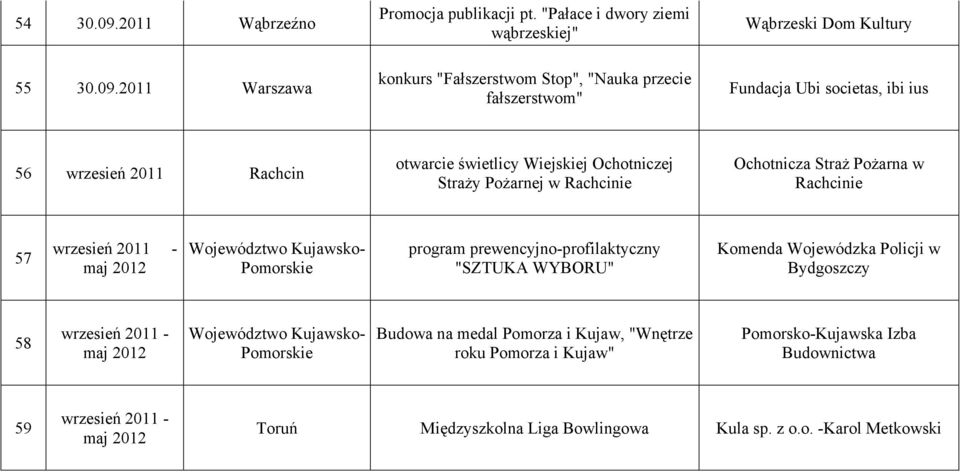 | 54 | 30.09.2011 | Wąbrzeźno | Promocja publikacji pt. "Pałace i dwory ziemi wąbrzeskiej" | Wąbrzeski Dom Kultury |
|---|---|---|---|---|
| 55 | 30.09.2011 | Warszawa | konkurs "Fałszerstwom Stop", "Nauka przecie fałszerstwom" | Fundacja Ubi societas, ibi ius |
| 56 | wrzesień 2011 | Rachcin | otwarcie świetlicy Wiejskiej Ochotniczej Straży Pożarnej w Rachcinie | Ochotnicza Straż Pożarna w Rachcinie |
| 57 | wrzesień 2011 - maj 2012 | Województwo Kujawsko-Pomorskie | program prewencyjno-profilaktyczny "SZTUKA WYBORU" | Komenda Wojewódzka Policji w Bydgoszczy |
| 58 | wrzesień 2011 - maj 2012 | Województwo Kujawsko-Pomorskie | Budowa na medal Pomorza i Kujaw, "Wnętrze roku Pomorza i Kujaw" | Pomorsko-Kujawska Izba Budownictwa |
| 59 | wrzesień 2011 - maj 2012 | Toruń | Międzyszkolna Liga Bowlingowa | Kula sp. z o.o. -Karol Metkowski |